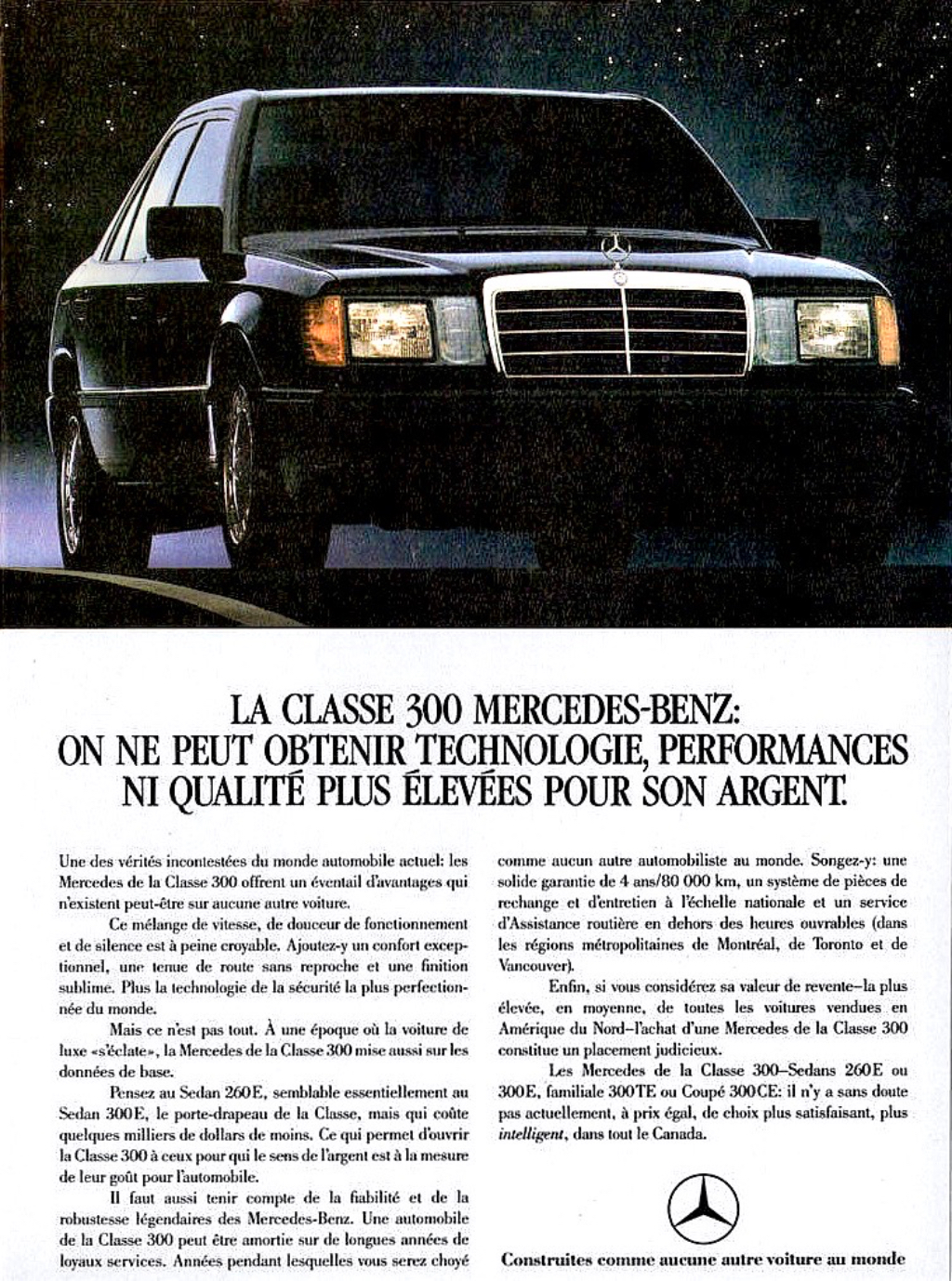 LA CLASSE 300 MERCEDES-BENZ:
ON NE PEUT OBTENIR TECHNOLOGIE, PERFORMANCES
NI QUALITÉ PLUS ÉLEVÉES POUR SON ARGENT.

Une des vérités incontestées du monde automobile actuel: les Mercedes de la Classe 300 offrent un éventail d'avantages qui n'existent peut-être sur aucune autre voiture.

Ce mélange de vitesse, de douceur de fonctionnement et de silence est à peine croyable. Ajoutez-y un confort exceptionnel, une tenue de route sans reproche et une finition sublime. Plus la technologie de la sécurité la plus perfectionnée du monde.

Mais ce n'est pas tout. À une époque où la voiture de luxe «s'éclate», la Mercedes de la Classe 300 mise aussi sur les données de base.

Pensez au Sedan 260E, semblable essentiellement au Sedan 300E, le porte-drapeau de la Classe, mais qui coûte quelques milliers de dollars de moins. Ce qui permet d'ouvrir la Classe 300 à ceux pour qui le sens de l'argent est à la mesure de leur goût pour l'automobile.

Il faut aussi tenir compte de la fiabilité et de la robustesse légendaires des Mercedes-Benz. Une automobile de la Classe 300 peut être amortie sur de longues années de loyaux services. Années pendant lesquelles vous serez choyé comme aucun autre automobiliste au monde. Songez-y: une solide garantie de 4 ans/80 000 km, un système de pièces de rechange et d'entretien à l'échelle nationale et un service d'Assistance routière en dehors des heures ouvrables (dans les régions métropolitaines de Montréal, de Toronto et de Vancouver).

Enfin, si vous considérez sa valeur de revente–la plus élevée, en moyenne, de toutes les voitures vendues en Amérique du Nord–l'achat d'une Mercedes de la Classe 300 constitue un placement judicieux.

Les Mercedes de la Classe 300–Sedans 260E ou 300E, familiale 300TE ou Coupé 300CE: il n'y a sans doute pas actuellement, à prix égal, de choix plus satisfaisant, plus intelligent, dans tout le Canada.

Construites comme aucune autre voiture au monde